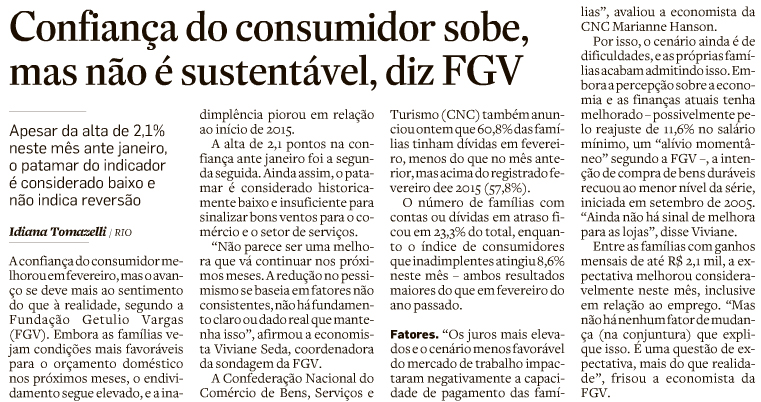 Confiança do consumidor sobe, mas não é sustentável, diz FGV

Apesar da alta de 2,1% neste mês ante janeiro, o patamar do indicador é considerado baixo e não indica reversão

Idiana Tomazelli / RIO

A confiança do consumidor melhorou em fevereiro, mas o avanço se deve mais ao sentimento do que à realidade, segundo a Fundação Getulio Vargas (FGV). Embora as famílias vejam condições mais favoráveis para o orçamento doméstico nos próximos meses, o endividamento segue elevado, e a inadimplência piorou em relação ao início de 2015.

A alta de 2,1 pontos na confiança ante janeiro foi a segunda seguida. Ainda assim, o patamar é considerado historicamente baixo e insuficiente para sinalizar bons ventos para o comércio e o setor de serviços.

"Não parece ser uma melhora que vá continuar nos próximos meses. A redução no pessimismo se baseia em fatores não consistentes, não há fundamento claro ou dado real que mantenha isso", afirmou a economista Viviane Seda, coordenadora da sondagem da FGV.

A Confederação Nacional do Comércio de Bens, Serviços e Turismo (CNC) também anunciou ontem que 60,8% das famílias tinham dívidas em fevereiro, menos do que no mês anterior, mas acima do registrado fevereiro dee 2015 (57,8%).

O número de famílias com contas ou dívidas em atraso ficou em 23,3% do total, enquanto o índice de consumidores que inadimplentes atingiu 8,6% neste mês – ambos resultados maiores do que em fevereiro do ano passado.

Fatores. "Os juros mais elevados e o cenário menos favorável do mercado de trabalho impactaram negativamente a capacidade de pagamento das famílias", avaliou a economista da CNC Marianne Hanson.

Por isso, o cenário ainda é de dificuldades, e as próprias famílias acabam admitindo isso. Embora a percepção sobre a economia e as finanças atuais tenha melhorado – possivelmente pelo reajuste de 11,6% no salário mínimo, um "alívio momentâneo" segundo a FGV –, a intenção de compra de bens duráveis recuou ao menor nível da série, iniciada em setembro de 2005. "Ainda não há sinal de melhora para as lojas", disse Viviane.

Entre as famílias com ganhos mensais de até R$ 2,1 mil, a expectativa melhorou consideravelmente neste mês, inclusive em relação ao emprego. "Mas não há nenhum fator de mudança (na conjuntura) que explique isso. É uma questão de expectativa, mais do que realidade", frisou a economista da FGV.